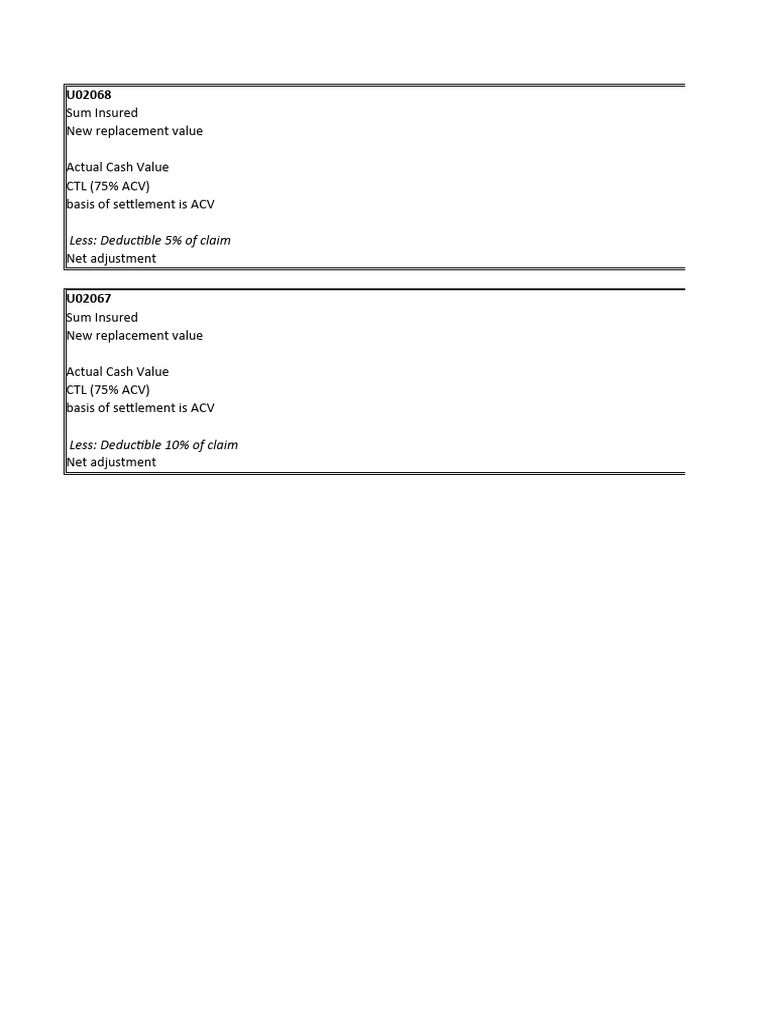 U02068
Sum Insured
New replacement value

Actual Cash Value
CTL (75% ACV)
basis of settlement is ACV

Less: Deductible 5% of claim
Net adjustment

U02067
Sum Insured
New replacement value

Actual Cash Value
CTL (75% ACV)
basis of settlement is ACV

Less: Deductible 10% of claim
Net adjustment